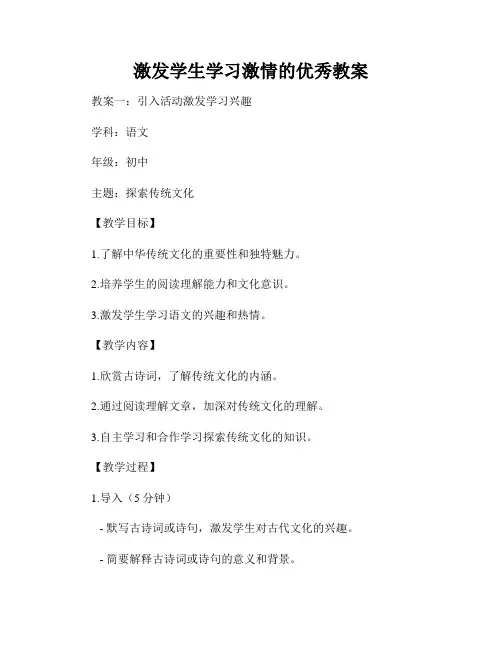 激发学生学习激情的优秀教案

教案一：引入活动激发学习兴趣

学科：语文

年级：初中

主题：探索传统文化

【教学目标】

1.了解中华传统文化的重要性和独特魅力。

2.培养学生的阅读理解能力和文化意识。

3.激发学生学习语文的兴趣和热情。

【教学内容】

1.欣赏古诗词，了解传统文化的内涵。

2.通过阅读理解文章，加深对传统文化的理解。

3.自主学习和合作学习探索传统文化的知识。

【教学过程】

1.导入（5 分钟）

- 默写古诗词或诗句，激发学生对古代文化的兴趣。

- 简要解释古诗词或诗句的意义和背景。